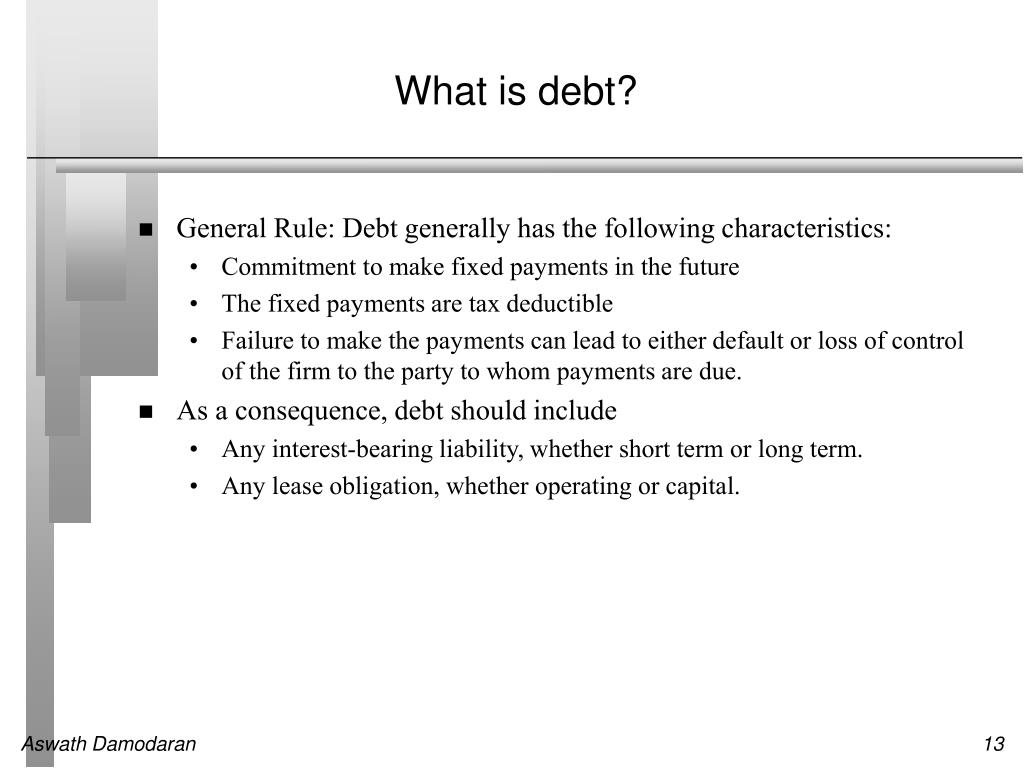 What is debt?

- General Rule: Debt generally has the following characteristics:
  - Commitment to make fixed payments in the future
  - The fixed payments are tax deductible
  - Failure to make the payments can lead to either default or loss of control of the firm to the party to whom payments are due.
- As a consequence, debt should include
  - Any interest-bearing liability, whether short term or long term.
  - Any lease obligation, whether operating or capital.

Aswath Damodaran

13